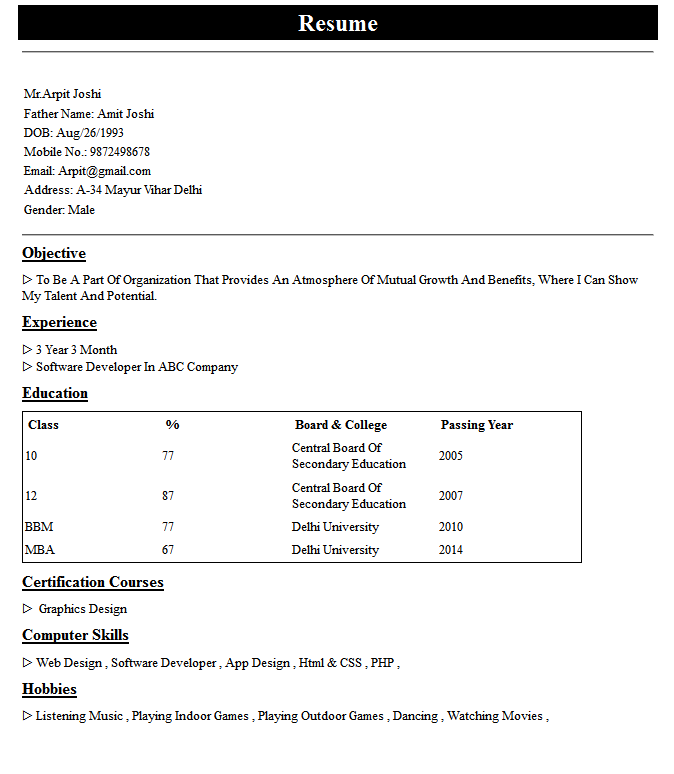 Resume

Mr.Arpit Joshi
Father Name: Amit Joshi
DOB: Aug/26/1993
Mobile No.: 9872498678
Email: Arpit@gmail.com
Address: A-34 Mayur Vihar Delhi
Gender: Male

Objective

▷ To Be A Part Of Organization That Provides An Atmosphere Of Mutual Growth And Benefits, Where I Can Show My Talent And Potential.

Experience

▷ 3 Year 3 Month
▷ Software Developer In ABC Company

Education

| Class | % | Board & College | Passing Year |
|---|---|---|---|
| 10 | 77 | Central Board Of Secondary Education | 2005 |
| 12 | 87 | Central Board Of Secondary Education | 2007 |
| BBM | 77 | Delhi University | 2010 |
| MBA | 67 | Delhi University | 2014 |

Certification Courses

▷ Graphics Design

Computer Skills

▷ Web Design , Software Developer , App Design , Html & CSS , PHP ,

Hobbies

▷ Listening Music , Playing Indoor Games , Playing Outdoor Games , Dancing , Watching Movies ,